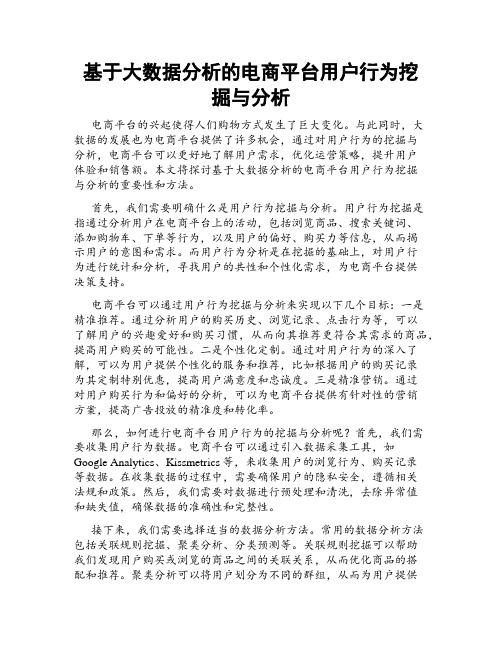 基于大数据分析的电商平台用户行为挖掘与分析

电商平台的兴起使得人们购物方式发生了巨大变化。与此同时，大数据的发展也为电商平台提供了许多机会，通过对用户行为的挖掘与分析，电商平台可以更好地了解用户需求，优化运营策略，提升用户体验和销售额。本文将探讨基于大数据分析的电商平台用户行为挖掘与分析的重要性和方法。

首先，我们需要明确什么是用户行为挖掘与分析。用户行为挖掘是指通过分析用户在电商平台上的活动，包括浏览商品、搜索关键词、添加购物车、下单等行为，以及用户的偏好、购买力等信息，从而揭示用户的意图和需求。而用户行为分析是在挖掘的基础上，对用户行为进行统计和分析，寻找用户的共性和个性化需求，为电商平台提供决策支持。

电商平台可以通过用户行为挖掘与分析来实现以下几个目标：一是精准推荐。通过分析用户的购买历史、浏览记录、点击行为等，可以了解用户的兴趣爱好和购买习惯，从而向其推荐更符合其需求的商品，提高用户购买的可能性。二是个性化定制。通过对用户行为的深入了解，可以为用户提供个性化的服务和推荐，比如根据用户的购买记录为其定制特别优惠，提高用户满意度和忠诚度。三是精准营销。通过对用户购买行为和偏好的分析，可以为电商平台提供有针对性的营销方案，提高广告投放的精准度和转化率。

那么，如何进行电商平台用户行为的挖掘与分析呢？首先，我们需要收集用户行为数据。电商平台可以通过引入数据采集工具，如Google Analytics、Kissmetrics等，来收集用户的浏览行为、购买记录等数据。在收集数据的过程中，需要确保用户的隐私安全，遵循相关法规和政策。然后，我们需要对数据进行预处理和清洗，去除异常值和缺失值，确保数据的准确性和完整性。

接下来，我们需要选择适当的数据分析方法。常用的数据分析方法包括关联规则挖掘、聚类分析、分类预测等。关联规则挖掘可以帮助我们发现用户购买或浏览的商品之间的关联关系，从而优化商品的搭配和推荐。聚类分析可以将用户划分为不同的群组，从而为用户提供